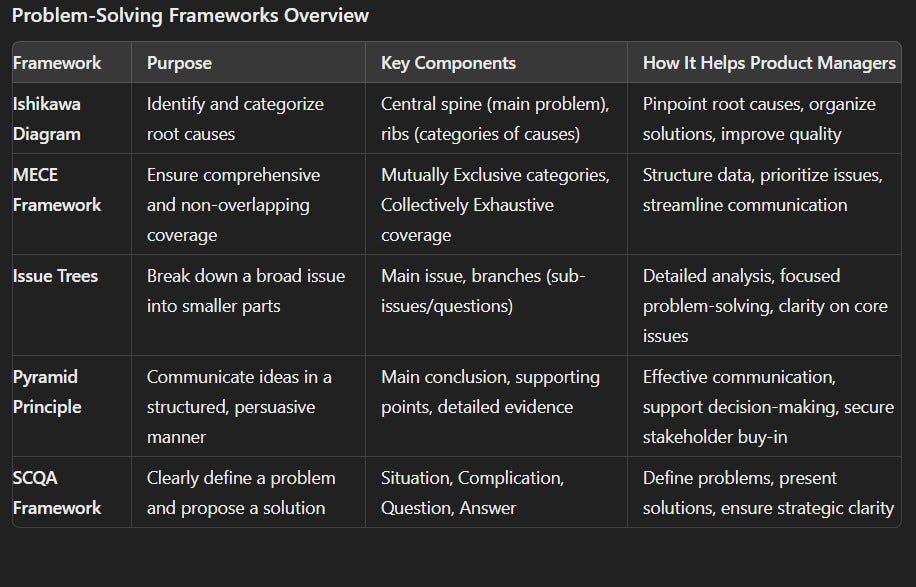 Problem-Solving Frameworks Overview

| Framework | Purpose | Key Components | How It Helps Product Managers |
|---|---|---|---|
| Ishikawa Diagram | Identify and categorize root causes | Central spine (main problem), ribs (categories of causes) | Pinpoint root causes, organize solutions, improve quality |
| MECE Framework | Ensure comprehensive and non-overlapping coverage | Mutually Exclusive categories, Collectively Exhaustive coverage | Structure data, prioritize issues, streamline communication |
| Issue Trees | Break down a broad issue into smaller parts | Main issue, branches (sub-issues/questions) | Detailed analysis, focused problem-solving, clarity on core issues |
| Pyramid Principle | Communicate ideas in a structured, persuasive manner | Main conclusion, supporting points, detailed evidence | Effective communication, support decision-making, secure stakeholder buy-in |
| SCQA Framework | Clearly define a problem and propose a solution | Situation, Complication, Question, Answer | Define problems, present solutions, ensure strategic clarity |